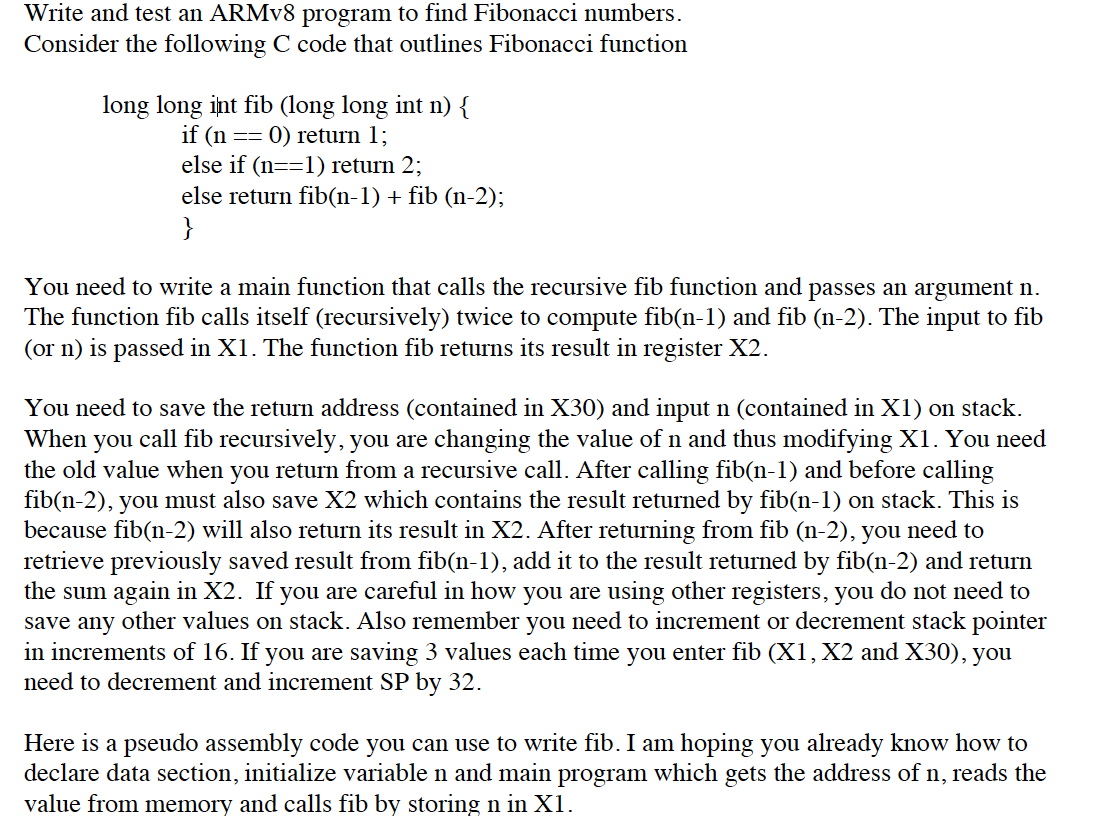 Write and test an ARMv8 program to find Fibonacci numbers.
Consider the following C code that outlines Fibonacci function

long long int fib (long long int n) {
if (n == 0) return 1;
else if (n==1) return 2;
else return fib(n-1) + fib (n-2);
}

You need to write a main function that calls the recursive fib function and passes an argument n. The function fib calls itself (recursively) twice to compute fib(n-1) and fib (n-2). The input to fib (or n) is passed in X1. The function fib returns its result in register X2.

You need to save the return address (contained in X30) and input n (contained in X1) on stack. When you call fib recursively, you are changing the value of n and thus modifying X1. You need the old value when you return from a recursive call. After calling fib(n-1) and before calling fib(n-2), you must also save X2 which contains the result returned by fib(n-1) on stack. This is because fib(n-2) will also return its result in X2. After returning from fib (n-2), you need to retrieve previously saved result from fib(n-1), add it to the result returned by fib(n-2) and return the sum again in X2. If you are careful in how you are using other registers, you do not need to save any other values on stack. Also remember you need to increment or decrement stack pointer in increments of 16. If you are saving 3 values each time you enter fib (X1, X2 and X30), you need to decrement and increment SP by 32.

Here is a pseudo assembly code you can use to write fib. I am hoping you already know how to declare data section, initialize variable n and main program which gets the address of n, reads the value from memory and calls fib by storing n in X1.